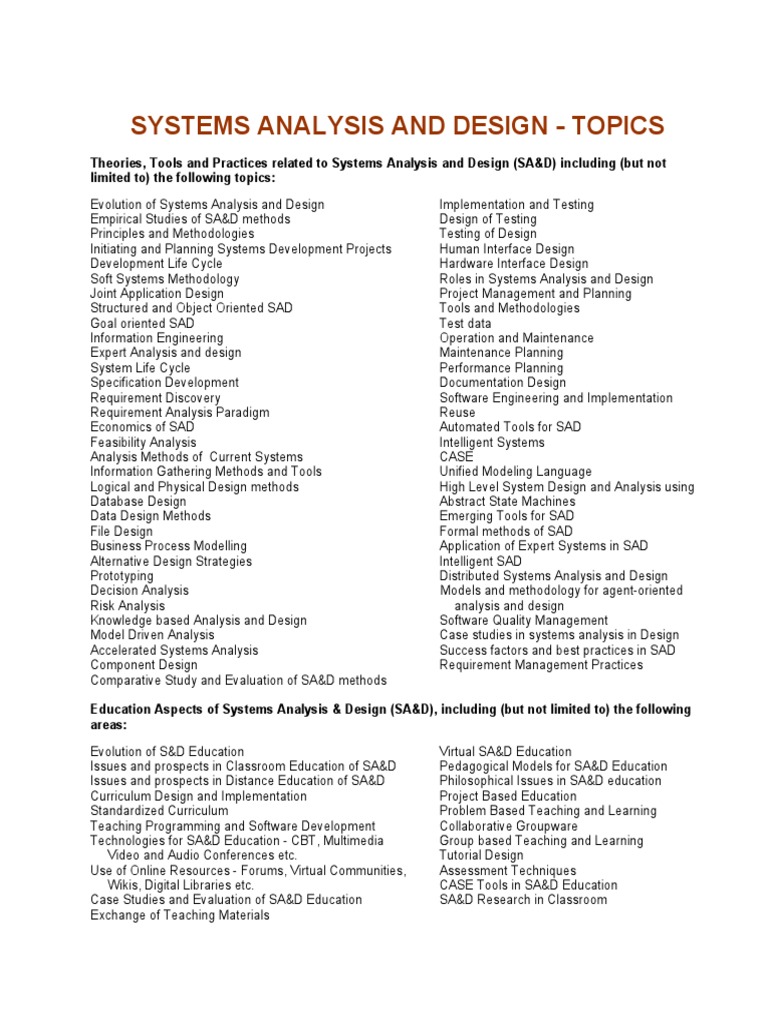 SYSTEMS ANALYSIS AND DESIGN - TOPICS

Theories, Tools and Practices related to Systems Analysis and Design (SA&D) including (but not limited to) the following topics:

Evolution of Systems Analysis and Design
Empirical Studies of SA&D methods
Principles and Methodologies
Initiating and Planning Systems Development Projects
Development Life Cycle
Soft Systems Methodology
Joint Application Design
Structured and Object Oriented SAD
Goal oriented SAD
Information Engineering
Expert Analysis and design
System Life Cycle
Specification Development
Requirement Discovery
Requirement Analysis Paradigm
Economics of SAD
Feasibility Analysis
Analysis Methods of Current Systems
Information Gathering Methods and Tools
Logical and Physical Design methods
Database Design
Data Design Methods
File Design
Business Process Modelling
Alternative Design Strategies
Prototyping
Decision Analysis
Risk Analysis
Knowledge based Analysis and Design
Model Driven Analysis
Accelerated Systems Analysis
Component Design
Comparative Study and Evaluation of SA&D methods

Implementation and Testing
Design of Testing
Testing of Design
Human Interface Design
Hardware Interface Design
Roles in Systems Analysis and Design
Project Management and Planning
Tools and Methodologies
Test data
Operation and Maintenance
Maintenance Planning
Performance Planning
Documentation Design
Software Engineering and Implementation
Reuse
Automated Tools for SAD
Intelligent Systems
CASE
Unified Modeling Language
High Level System Design and Analysis using Abstract State Machines
Emerging Tools for SAD
Formal methods of SAD
Application of Expert Systems in SAD
Intelligent SAD
Distributed Systems Analysis and Design
Models and methodology for agent-oriented analysis and design
Software Quality Management
Case studies in systems analysis in Design
Success factors and best practices in SAD
Requirement Management Practices

Education Aspects of Systems Analysis & Design (SA&D), including (but not limited to) the following areas:

Evolution of S&D Education
Issues and prospects in Classroom Education of SA&D
Issues and prospects in Distance Education of SA&D
Curriculum Design and Implementation
Standardized Curriculum
Teaching Programming and Software Development
Technologies for SA&D Education - CBT, Multimedia Video and Audio Conferences etc.
Use of Online Resources - Forums, Virtual Communities, Wikis, Digital Libraries etc.
Case Studies and Evaluation of SA&D Education
Exchange of Teaching Materials

Virtual SA&D Education
Pedagogical Models for SA&D Education
Philosophical Issues in SA&D education
Project Based Education
Problem Based Teaching and Learning
Collaborative Groupware
Group based Teaching and Learning
Tutorial Design
Assessment Techniques
CASE Tools in SA&D Education
SA&D Research in Classroom